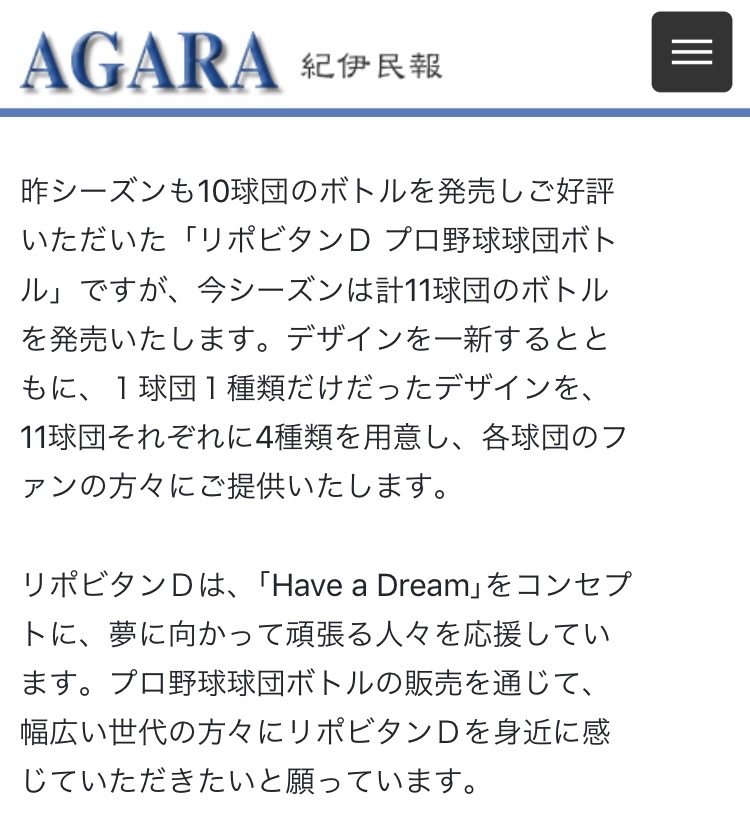 AGARA 紀伊民報

昨シーズンも10球団のボトルを発売しご好評いただいた「リポビタンD プロ野球球団ボトル」ですが、今シーズンは計11球団のボトルを発売いたします。デザインを一新するとともに、１球団１種類だけだったデザインを、11球団それぞれに4種類を用意し、各球団のファンの方々にご提供いたします。

リポビタンDは、「Have a Dream」をコンセプトに、夢に向かって頑張る人々を応援しています。プロ野球球団ボトルの販売を通じて、幅広い世代の方々にリポビタンDを身近に感じていただきたいと願っています。